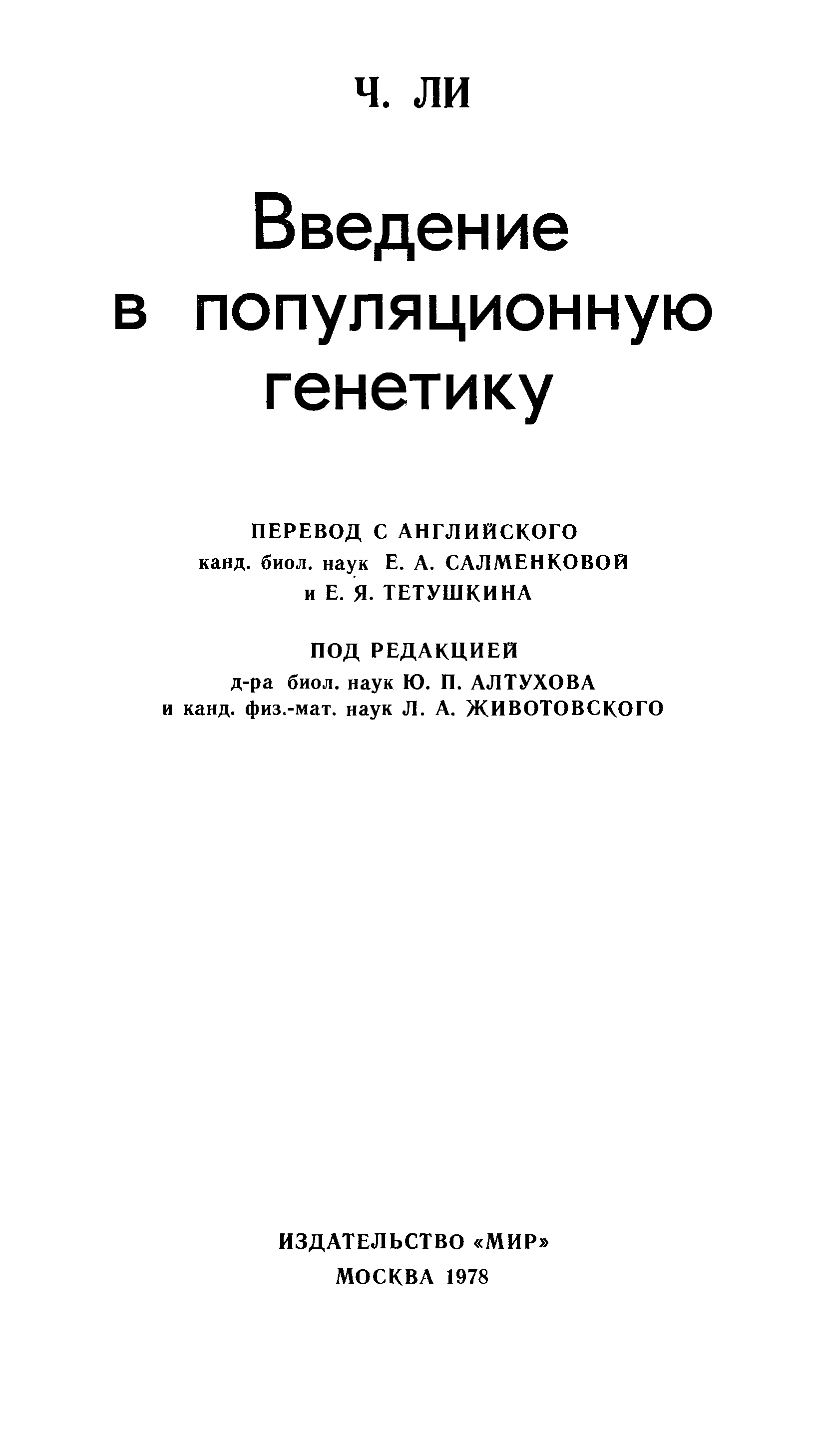 Ч. ЛИ

Введение в популяционную генетику

ПЕРЕВОД С АНГЛИЙСКОГО
канд. биол. наук Е. А. САЛМЕНКОВОЙ
и Е. Я. ТЕТУШКИНА

ПОД РЕДАКЦИЕЙ
д-ра биол. наук Ю. П. АЛТУХОВА
и канд. физ.-мат. наук Л. А. ЖИВОТОВСКОГО

ИЗДАТЕЛЬСТВО «МИР»
МОСКВА 1978